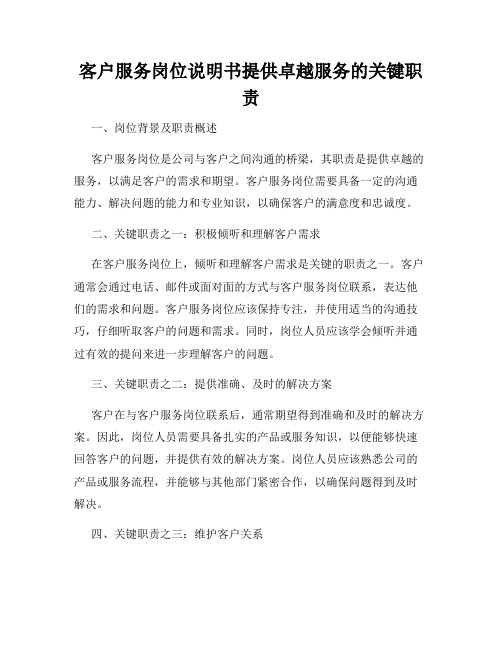 客户服务岗位说明书提供卓越服务的关键职责

一、岗位背景及职责概述

客户服务岗位是公司与客户之间沟通的桥梁，其职责是提供卓越的服务，以满足客户的需求和期望。客户服务岗位需要具备一定的沟通能力、解决问题的能力和专业知识，以确保客户的满意度和忠诚度。

二、关键职责之一：积极倾听和理解客户需求

在客户服务岗位上，倾听和理解客户需求是关键的职责之一。客户通常会通过电话、邮件或面对面的方式与客户服务岗位联系，表达他们的需求和问题。客户服务岗位应该保持专注，并使用适当的沟通技巧，仔细听取客户的问题和需求。同时，岗位人员应该学会倾听并通过有效的提问来进一步理解客户的问题。

三、关键职责之二：提供准确、及时的解决方案

客户在与客户服务岗位联系后，通常期望得到准确和及时的解决方案。因此，岗位人员需要具备扎实的产品或服务知识，以便能够快速回答客户的问题，并提供有效的解决方案。岗位人员应该熟悉公司的产品或服务流程，并能够与其他部门紧密合作，以确保问题得到及时解决。

四、关键职责之三：维护客户关系